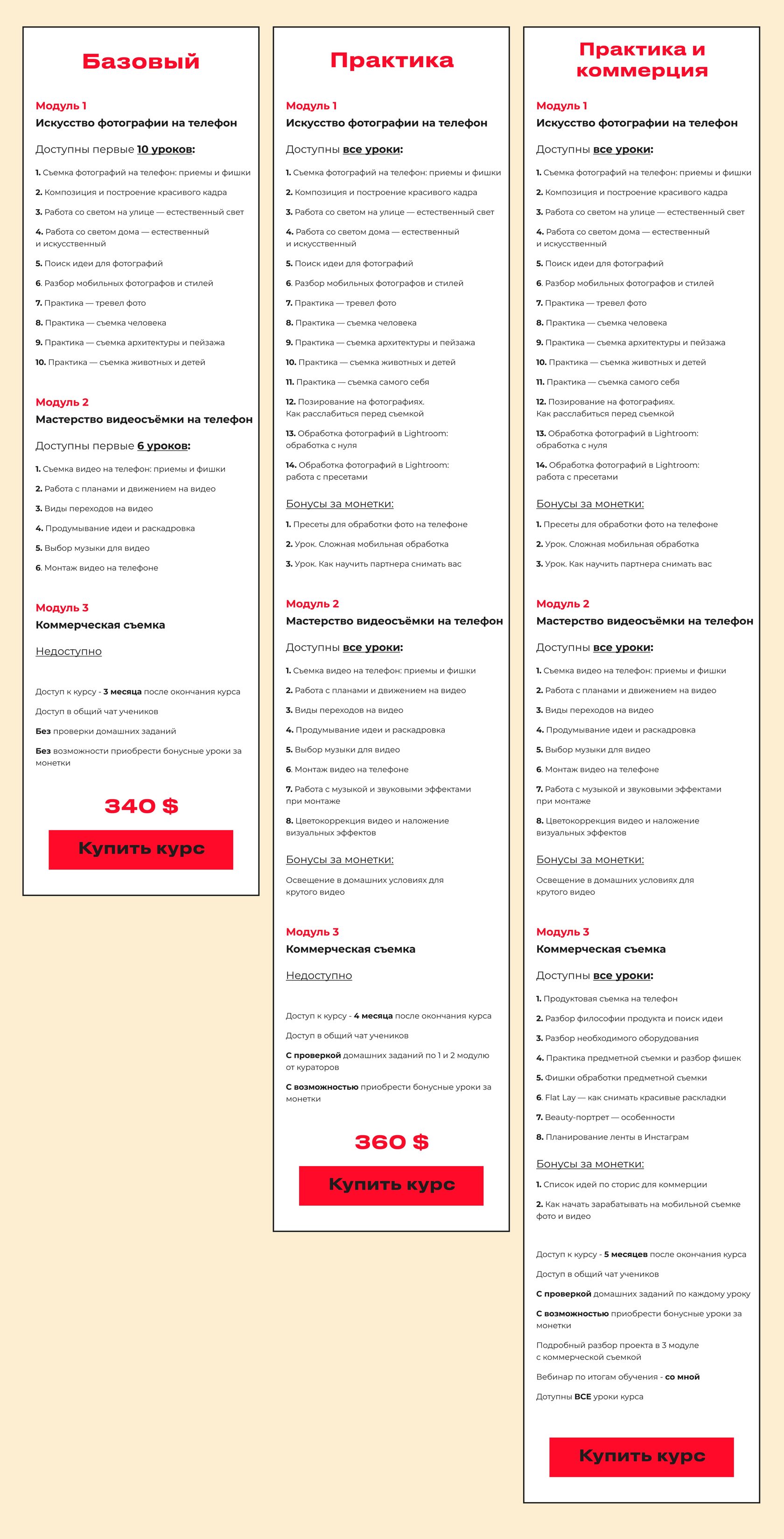 Базовый

Модуль 1
Искусство фотографии на телефон

Доступны первые 10 уроков:

1. Съемка фотографий на телефон: приемы и фишки
2. Композиция и построение красивого кадра
3. Работа со светом на улице — естественный свет
4. Работа со светом дома — естественный и искусственный
5. Поиск идеи для фотографий
6. Разбор мобильных фотографов и стилей
7. Практика — тревел фото
8. Практика — съемка человека
9. Практика — съемка архитектуры и пейзажа
10. Практика — съемка животных и детей

Модуль 2
Мастерство видеосъёмки на телефон

Доступны первые 6 уроков:

1. Съемка видео на телефон: приемы и фишки
2. Работа с планами и движением на видео
3. Виды переходов на видео
4. Продумывание идеи и раскадровка
5. Выбор музыки для видео
6. Монтаж видео на телефоне

Модуль 3
Коммерческая съемка

Недоступно

Доступ к курсу - 3 месяца после окончания курса
Доступ в общий чат учеников
Без проверки домашних заданий
Без возможности приобрести бонусные уроки за монетки

340 $

Купить курс

Практика

Модуль 1
Искусство фотографии на телефон

Доступны все уроки:

1. Съемка фотографий на телефон: приемы и фишки
2. Композиция и построение красивого кадра
3. Работа со светом на улице — естественный свет
4. Работа со светом дома — естественный и искусственный
5. Поиск идеи для фотографий
6. Разбор мобильных фотографов и стилей
7. Практика — тревел фото
8. Практика — съемка человека
9. Практика — съемка архитектуры и пейзажа
10. Практика — съемка животных и детей
11. Практика — съемка самого себя
12. Позирование на фотографиях. Как расслабиться перед съемкой
13. Обработка фотографий в Lightroom: обработка с нуля
14. Обработка фотографий в Lightroom: работа с пресетами

Бонусы за монетки:

1. Пресеты для обработки фото на телефоне
2. Урок. Сложная мобильная обработка
3. Урок. Как научить партнера снимать вас

Модуль 2
Мастерство видеосъёмки на телефон

Доступны все уроки:

1. Съемка видео на телефон: приемы и фишки
2. Работа с планами и движением на видео
3. Виды переходов на видео
4. Продумывание идеи и раскадровка
5. Выбор музыки для видео
6. Монтаж видео на телефоне
7. Работа с музыкой и звуковыми эффектами при монтаже
8. Цветокоррекция видео и наложение визуальных эффектов

Бонусы за монетки:

Освещение в домашних условиях для крутого видео

Модуль 3
Коммерческая съемка

Недоступно

Доступ к курсу - 4 месяца после окончания курса
Доступ в общий чат учеников
С проверкой домашних заданий по 1 и 2 модулю от кураторов
С возможностью приобрести бонусные уроки за монетки

360 $

Купить курс

Практика и коммерция

Модуль 1
Искусство фотографии на телефон

Доступны все уроки:

1. Съемка фотографий на телефон: приемы и фишки
2. Композиция и построение красивого кадра
3. Работа со светом на улице — естественный свет
4. Работа со светом дома — естественный и искусственный
5. Поиск идеи для фотографий
6. Разбор мобильных фотографов и стилей
7. Практика — тревел фото
8. Практика — съемка человека
9. Практика — съемка архитектуры и пейзажа
10. Практика — съемка животных и детей
11. Практика — съемка самого себя
12. Позирование на фотографиях. Как расслабиться перед съемкой
13. Обработка фотографий в Lightroom: обработка с нуля
14. Обработка фотографий в Lightroom: работа с пресетами

Бонусы за монетки:

1. Пресеты для обработки фото на телефоне
2. Урок. Сложная мобильная обработка
3. Урок. Как научить партнера снимать вас

Модуль 2
Мастерство видеосъёмки на телефон

Доступны все уроки:

1. Съемка видео на телефон: приемы и фишки
2. Работа с планами и движением на видео
3. Виды переходов на видео
4. Продумывание идеи и раскадровка
5. Выбор музыки для видео
6. Монтаж видео на телефоне
7. Работа с музыкой и звуковыми эффектами при монтаже
8. Цветокоррекция видео и наложение визуальных эффектов

Бонусы за монетки:

Освещение в домашних условиях для крутого видео

Модуль 3
Коммерческая съемка

Доступны все уроки:

1. Продуктовая съемка на телефон
2. Разбор философии продукта и поиск идеи
3. Разбор необходимого оборудования
4. Практика предметной съемки и разбор фишек
5. Фишки обработки предметной съемки
6. Flat Lay — как снимать красивые раскладки
7. Beauty-портрет — особенности
8. Планирование ленты в Инстаграм

Бонусы за монетки:

1. Список идей по сторис для коммерции
2. Как начать зарабатывать на мобильной съемке фото и видео

Доступ к курсу - 5 месяцев после окончания курса
Доступ в общий чат учеников
С проверкой домашних заданий по каждому уроку
С возможностью приобрести бонусные уроки за монетки
Подробный разбор проекта в 3 модуле с коммерческой съемкой
Вебинар по итогам обучения - со мной
Дотупны ВСЕ уроки курса

Купить курс